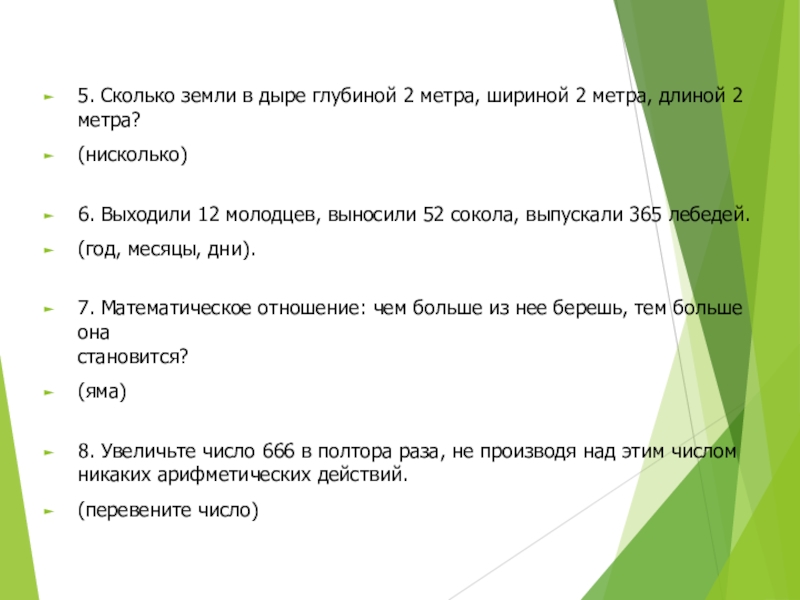 5. Сколько земли в дыре глубиной 2 метра, шириной 2 метра, длиной 2 метра?

(нисколько)

6. Выходили 12 молодцев, выносили 52 сокола, выпускали 365 лебедей.

(год, месяцы, дни).

7. Математическое отношение: чем больше из нее берешь, тем больше она
становится?

(яма)

8. Увеличьте число 666 в полтора раза, не производя над этим числом никаких арифметических действий.

(перевените число)